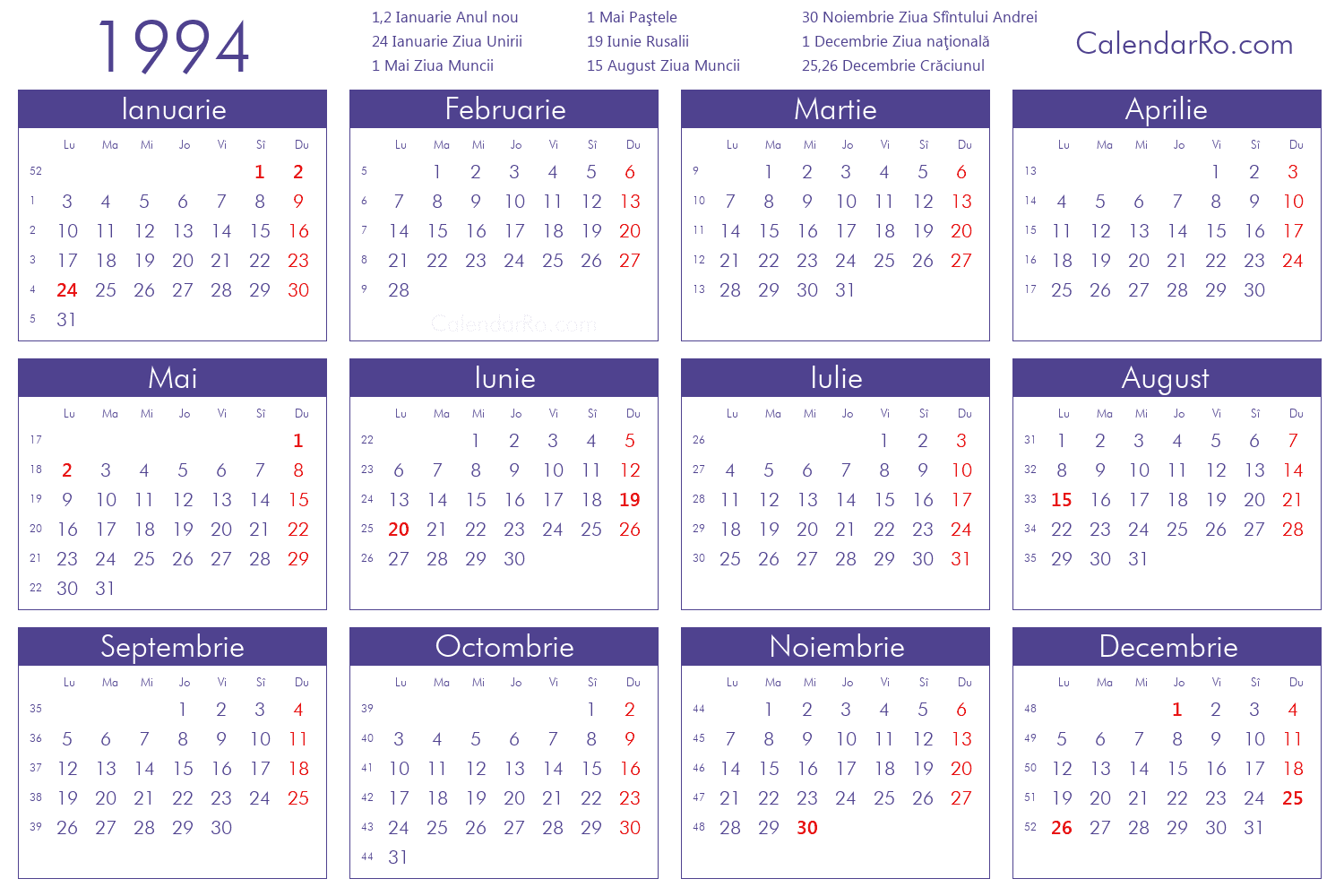 1994

1,2 Ianuarie Anul nou
24 Ianuarie Ziua Unirii
1 Mai Ziua Muncii

1 Mai Paştele
19 Iunie Rusalii
15 August Ziua Muncii

30 Noiembrie Ziua Sfîntului Andrei
1 Decembrie Ziua naţională
25,26 Decembrie Crăciunul

CalendarRo.com

Ianuarie

| | Lu | Ma | Mi | Jo | Vi | Sî | Du |
|---|---|---|---|---|---|---|---|
| 52 | | | | | | 1 | 2 |
| 1 | 3 | 4 | 5 | 6 | 7 | 8 | 9 |
| 2 | 10 | 11 | 12 | 13 | 14 | 15 | 16 |
| 3 | 17 | 18 | 19 | 20 | 21 | 22 | 23 |
| 4 | 24 | 25 | 26 | 27 | 28 | 29 | 30 |
| 5 | 31 | | | | | | |

Februarie

| | Lu | Ma | Mi | Jo | Vi | Sî | Du |
|---|---|---|---|---|---|---|---|
| 5 | | 1 | 2 | 3 | 4 | 5 | 6 |
| 6 | 7 | 8 | 9 | 10 | 11 | 12 | 13 |
| 7 | 14 | 15 | 16 | 17 | 18 | 19 | 20 |
| 8 | 21 | 22 | 23 | 24 | 25 | 26 | 27 |
| 9 | 28 | | | | | | |

CalendarRo.com

Martie

| | Lu | Ma | Mi | Jo | Vi | Sî | Du |
|---|---|---|---|---|---|---|---|
| 9 | | 1 | 2 | 3 | 4 | 5 | 6 |
| 10 | 7 | 8 | 9 | 10 | 11 | 12 | 13 |
| 11 | 14 | 15 | 16 | 17 | 18 | 19 | 20 |
| 12 | 21 | 22 | 23 | 24 | 25 | 26 | 27 |
| 13 | 28 | 29 | 30 | 31 | | | |

Aprilie

| | Lu | Ma | Mi | Jo | Vi | Sî | Du |
|---|---|---|---|---|---|---|---|
| 13 | | | | | 1 | 2 | 3 |
| 14 | 4 | 5 | 6 | 7 | 8 | 9 | 10 |
| 15 | 11 | 12 | 13 | 14 | 15 | 16 | 17 |
| 16 | 18 | 19 | 20 | 21 | 22 | 23 | 24 |
| 17 | 25 | 26 | 27 | 28 | 29 | 30 | |

Mai

| | Lu | Ma | Mi | Jo | Vi | Sî | Du |
|---|---|---|---|---|---|---|---|
| 17 | | | | | | | 1 |
| 18 | 2 | 3 | 4 | 5 | 6 | 7 | 8 |
| 19 | 9 | 10 | 11 | 12 | 13 | 14 | 15 |
| 20 | 16 | 17 | 18 | 19 | 20 | 21 | 22 |
| 21 | 23 | 24 | 25 | 26 | 27 | 28 | 29 |
| 22 | 30 | 31 | | | | | |

Iunie

| | Lu | Ma | Mi | Jo | Vi | Sî | Du |
|---|---|---|---|---|---|---|---|
| 22 | | | 1 | 2 | 3 | 4 | 5 |
| 23 | 6 | 7 | 8 | 9 | 10 | 11 | 12 |
| 24 | 13 | 14 | 15 | 16 | 17 | 18 | 19 |
| 25 | 20 | 21 | 22 | 23 | 24 | 25 | 26 |
| 26 | 27 | 28 | 29 | 30 | | | |

Iulie

| | Lu | Ma | Mi | Jo | Vi | Sî | Du |
|---|---|---|---|---|---|---|---|
| 26 | | | | | 1 | 2 | 3 |
| 27 | 4 | 5 | 6 | 7 | 8 | 9 | 10 |
| 28 | 11 | 12 | 13 | 14 | 15 | 16 | 17 |
| 29 | 18 | 19 | 20 | 21 | 22 | 23 | 24 |
| 30 | 25 | 26 | 27 | 28 | 29 | 30 | 31 |

August

| | Lu | Ma | Mi | Jo | Vi | Sî | Du |
|---|---|---|---|---|---|---|---|
| 31 | 1 | 2 | 3 | 4 | 5 | 6 | 7 |
| 32 | 8 | 9 | 10 | 11 | 12 | 13 | 14 |
| 33 | 15 | 16 | 17 | 18 | 19 | 20 | 21 |
| 34 | 22 | 23 | 24 | 25 | 26 | 27 | 28 |
| 35 | 29 | 30 | 31 | | | | |

Septembrie

| | Lu | Ma | Mi | Jo | Vi | Sî | Du |
|---|---|---|---|---|---|---|---|
| 35 | | | | 1 | 2 | 3 | 4 |
| 36 | 5 | 6 | 7 | 8 | 9 | 10 | 11 |
| 37 | 12 | 13 | 14 | 15 | 16 | 17 | 18 |
| 38 | 19 | 20 | 21 | 22 | 23 | 24 | 25 |
| 39 | 26 | 27 | 28 | 29 | 30 | | |

Octombrie

| | Lu | Ma | Mi | Jo | Vi | Sî | Du |
|---|---|---|---|---|---|---|---|
| 39 | | | | | | 1 | 2 |
| 40 | 3 | 4 | 5 | 6 | 7 | 8 | 9 |
| 41 | 10 | 11 | 12 | 13 | 14 | 15 | 16 |
| 42 | 17 | 18 | 19 | 20 | 21 | 22 | 23 |
| 43 | 24 | 25 | 26 | 27 | 28 | 29 | 30 |
| 44 | 31 | | | | | | |

Noiembrie

| | Lu | Ma | Mi | Jo | Vi | Sî | Du |
|---|---|---|---|---|---|---|---|
| 44 | | 1 | 2 | 3 | 4 | 5 | 6 |
| 45 | 7 | 8 | 9 | 10 | 11 | 12 | 13 |
| 46 | 14 | 15 | 16 | 17 | 18 | 19 | 20 |
| 47 | 21 | 22 | 23 | 24 | 25 | 26 | 27 |
| 48 | 28 | 29 | 30 | | | | |

Decembrie

| | Lu | Ma | Mi | Jo | Vi | Sî | Du |
|---|---|---|---|---|---|---|---|
| 48 | | | | 1 | 2 | 3 | 4 |
| 49 | 5 | 6 | 7 | 8 | 9 | 10 | 11 |
| 50 | 12 | 13 | 14 | 15 | 16 | 17 | 18 |
| 51 | 19 | 20 | 21 | 22 | 23 | 24 | 25 |
| 52 | 26 | 27 | 28 | 29 | 30 | 31 | |